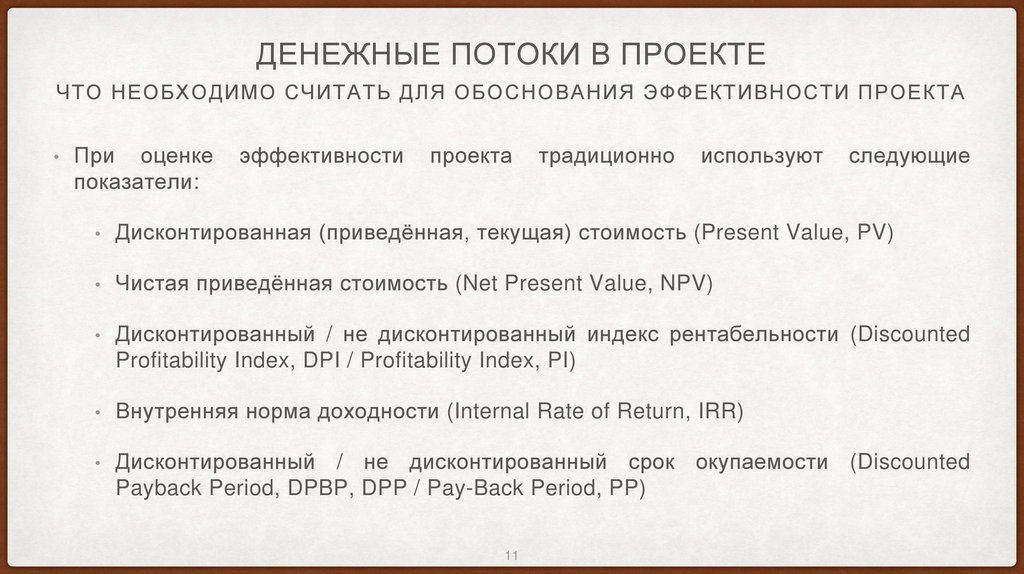 ДЕНЕЖНЫЕ ПОТОКИ В ПРОЕКТЕ
ЧТО НЕОБХОДИМО СЧИТАТЬ ДЛЯ ОБОСНОВАНИЯ ЭФФЕКТИВНОСТИ ПРОЕКТА

• При оценке эффективности проекта традиционно используют следующие показатели:

• Дисконтированная (приведённая, текущая) стоимость (Present Value, PV)

• Чистая приведённая стоимость (Net Present Value, NPV)

• Дисконтированный / не дисконтированный индекс рентабельности (Discounted Profitability Index, DPI / Profitability Index, PI)

• Внутренняя норма доходности (Internal Rate of Return, IRR)

• Дисконтированный / не дисконтированный срок окупаемости (Discounted Payback Period, DPBP, DPP / Pay-Back Period, PP)

11